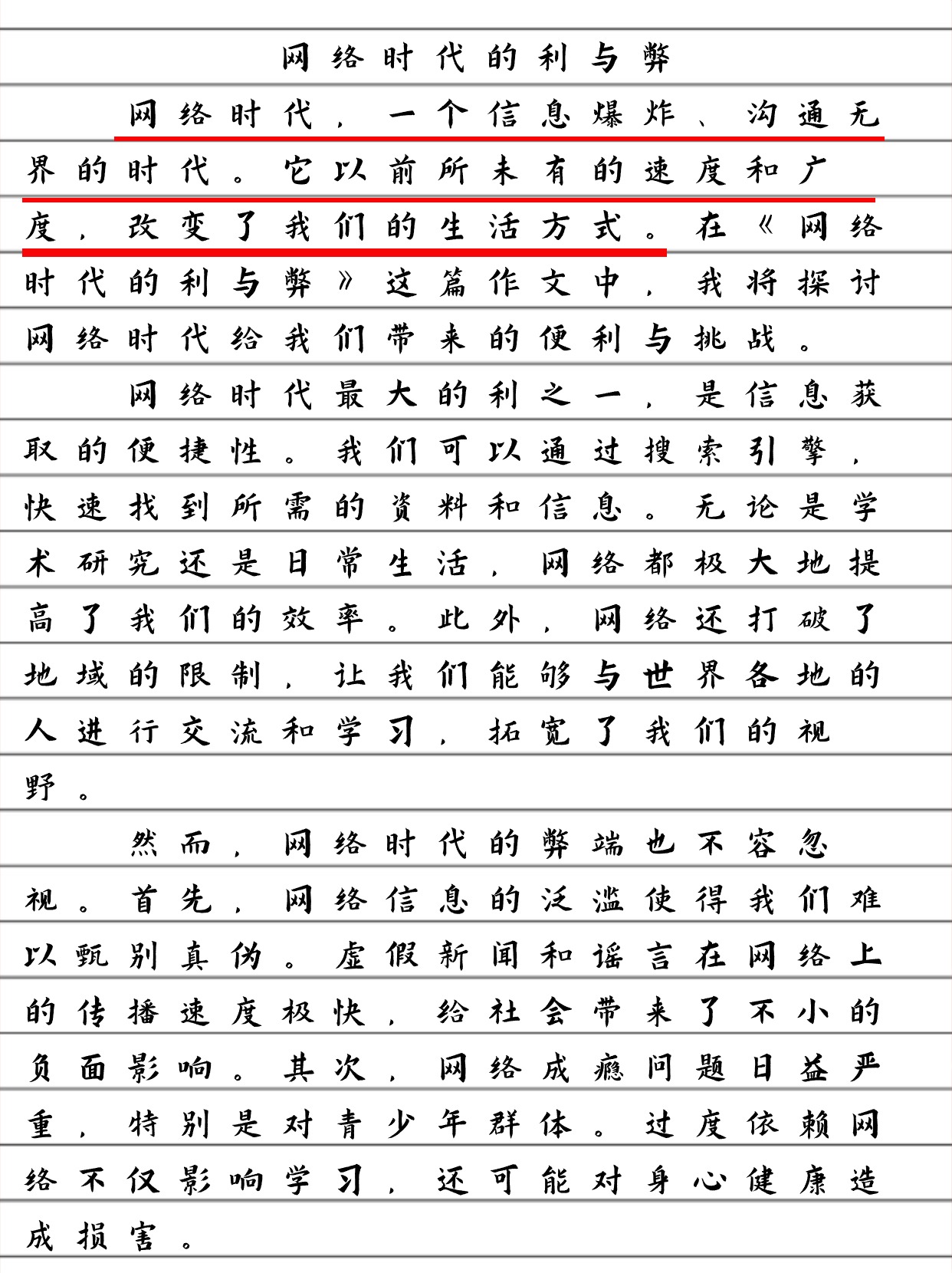 网络时代的利与弊

网络时代，一个信息爆炸、沟通无界的时代。它以前所未有的速度和广度，改变了我们的生活方式。在《网络时代的利与弊》这篇作文中，我将探讨网络时代给我们带来的便利与挑战。

网络时代最大的利之一，是信息获取的便捷性。我们可以通过搜索引擎，快速找到所需的资料和信息。无论是学术研究还是日常生活，网络都极大地提高了我们的效率。此外，网络还打破了地域的限制，让我们能够与世界各地的人进行交流和学习，拓宽了我们的视野。

然而，网络时代的弊端也不容忽视。首先，网络信息的泛滥使得我们难以甄别真伪。虚假新闻和谣言在网络上的传播速度极快，给社会带来了不小的负面影响。其次，网络成瘾问题日益严重，特别是对青少年群体。过度依赖网络不仅影响学习，还可能对身心健康造成损害。